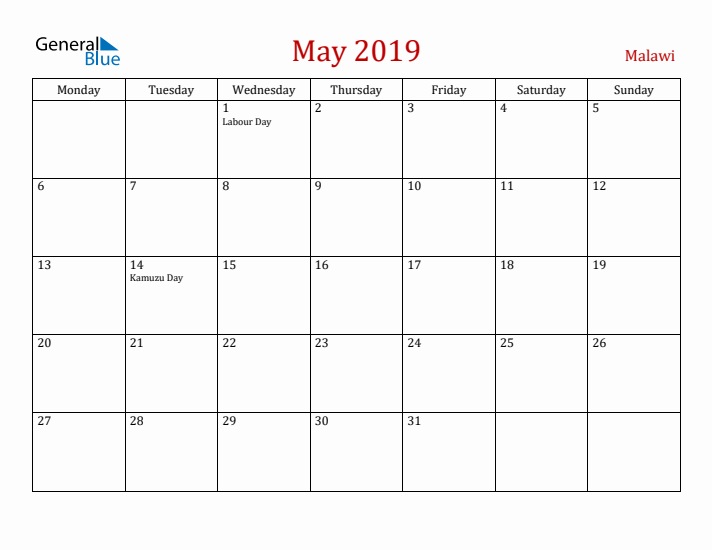 General Blue

May 2019

Malawi

| Monday | Tuesday | Wednesday | Thursday | Friday | Saturday | Sunday |
|---|---|---|---|---|---|---|
| | | 1 Labour Day | 2 | 3 | 4 | 5 |
| 6 | 7 | 8 | 9 | 10 | 11 | 12 |
| 13 | 14 Kamuzu Day | 15 | 16 | 17 | 18 | 19 |
| 20 | 21 | 22 | 23 | 24 | 25 | 26 |
| 27 | 28 | 29 | 30 | 31 | | |